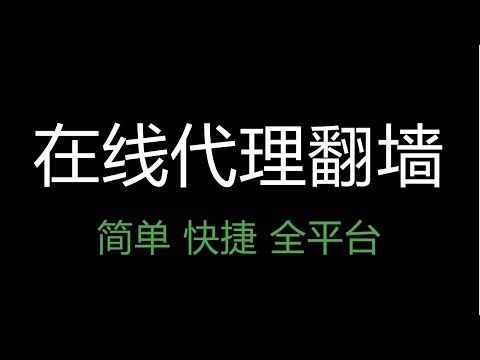 在线代理翻墙

简单 快捷 全平台